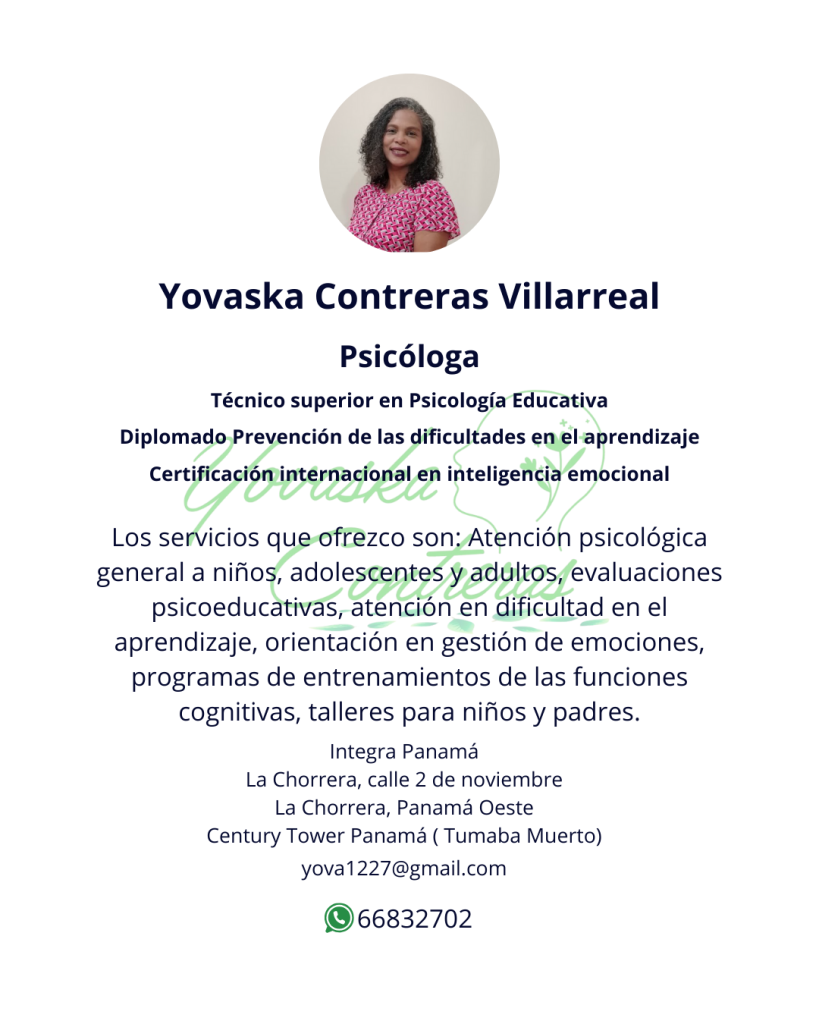 Yovaska Contreras Villarreal

Psicóloga

Técnico superior en Psicología Educativa

Diplomado Prevención de las dificultades en el aprendizaje

Certificación internacional en inteligencia emocional

Yovaska Contreras

Los servicios que ofrezco son: Atención psicológica general a niños, adolescentes y adultos, evaluaciones psicoeducativas, atención en dificultad en el aprendizaje, orientación en gestión de emociones, programas de entrenamientos de las funciones cognitivas, talleres para niños y padres.

Integra Panamá
La Chorrera, calle 2 de noviembre
La Chorrera, Panamá Oeste
Century Tower Panamá ( Tumaba Muerto)

yova1227@gmail.com

66832702